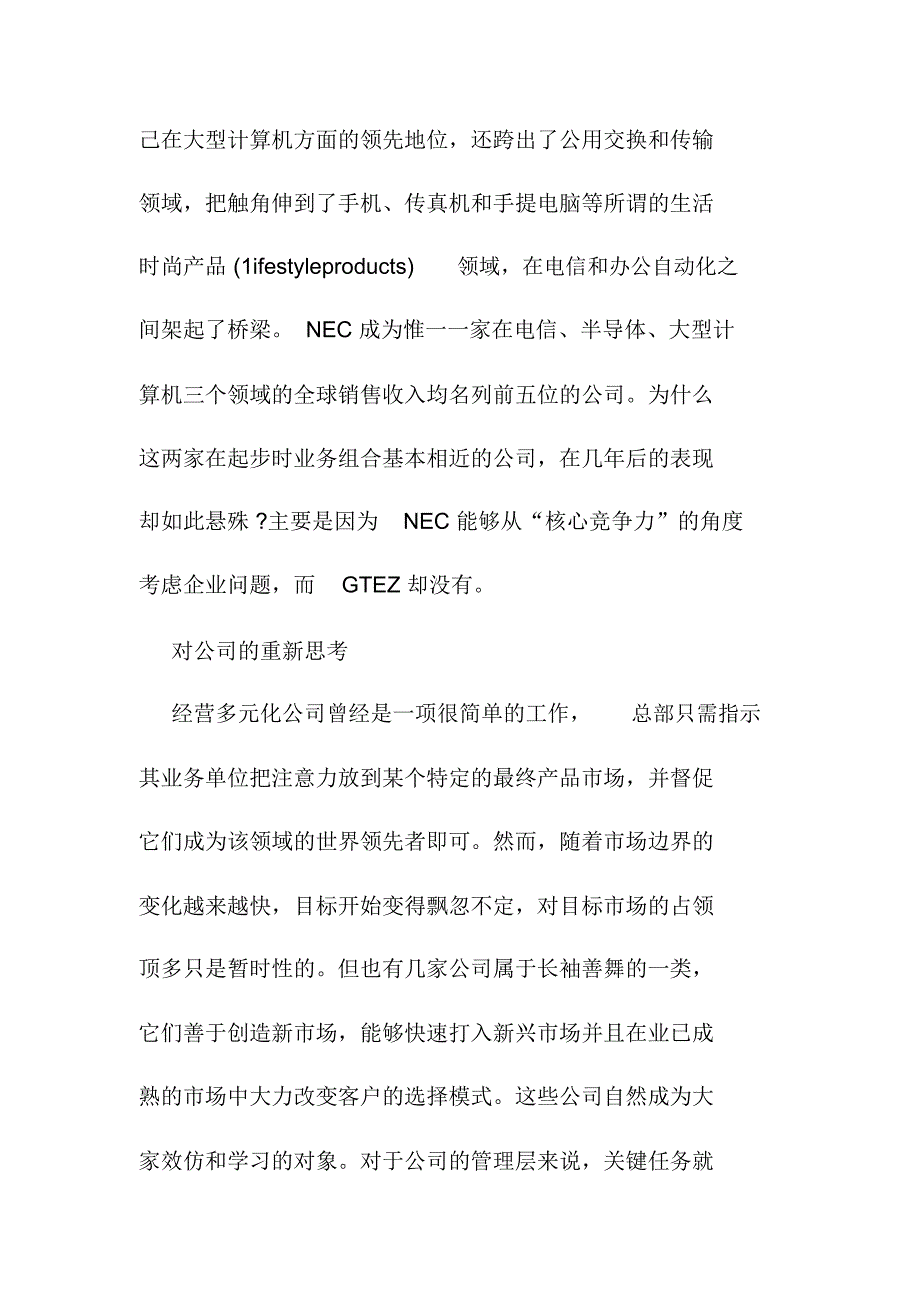 己在大型计算机方面的领先地位，还跨出了公用交换和传输领域，把触角伸到了手机、传真机和手提电脑等所谓的生活时尚产品 (1ifestyleproducts) 领域，在电信和办公自动化之间架起了桥梁。 NEC 成为惟一一家在电信、半导体、大型计算机三个领域的全球销售收入均名列前五位的公司。为什么这两家在起步时业务组合基本相近的公司，在几年后的表现却如此悬殊 ?主要是因为 NEC 能够从“核心竞争力”的角度考虑企业问题，而 GTEZ 却没有。

对公司的重新思考

经营多元化公司曾经是一项很简单的工作， 总部只需指示其业务单位把注意力放到某个特定的最终产品市场，并督促它们成为该领域的世界领先者即可。然而，随着市场边界的变化越来越快，目标开始变得飘忽不定，对目标市场的占领顶多只是暂时性的。但也有几家公司属于长袖善舞的一类，它们善于创造新市场，能够快速打入新兴市场并且在业已成熟的市场中大力改变客户的选择模式。这些公司自然成为大家效仿和学习的对象。对于公司的管理层来说，关键任务就